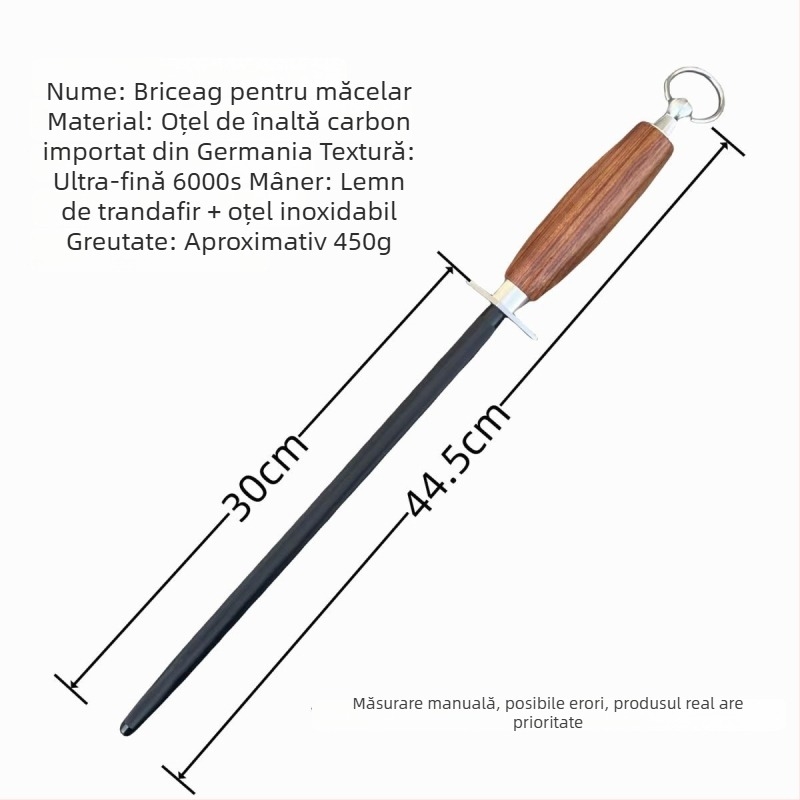 Nume: Briceag pentru măcelar Material: Oțel de înaltă carbon importat din Germania Textură: Ultra-fină 6000s Mâner: Lemn de trandafir + oțel inoxidabil Greutate: Aproximativ 450g

30cm

44.5cm

Măsurare manuală, posibile erori, produsul real are prioritate